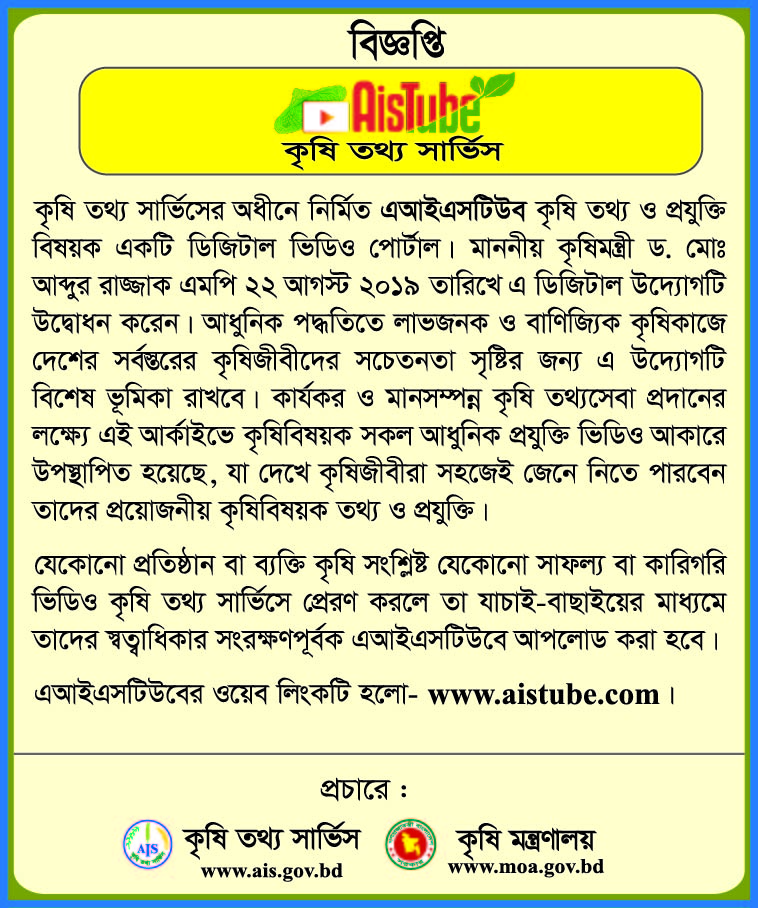 বিজ্ঞপ্তি

AisTube
কৃষি তথ্য সার্ভিস

কৃষি তথ্য সার্ভিসের অধীনে নির্মিত এআইএসটিউব কৃষি তথ্য ও প্রযুক্তি বিষয়ক একটি ডিজিটাল ভিডিও পোর্টাল। মাননীয় কৃষিমন্ত্রী ড. মোঃ আব্দুর রাজ্জাক এমপি ২২ আগস্ট ২০১৯ তারিখে এ ডিজিটাল উদ্যোগটি উদ্বোধন করেন। আধুনিক পদ্ধতিতে লাভজনক ও বাণিজ্যিক কৃষিকাজে দেশের সর্বস্তরের কৃষিজীবীদের সচেতনতা সৃষ্টির জন্য এ উদ্যোগটি বিশেষ ভূমিকা রাখবে। কার্যকর ও মানসম্পন্ন কৃষি তথ্যসেবা প্রদানের লক্ষ্যে এই আর্কাইভে কৃষিবিষয়ক সকল আধুনিক প্রযুক্তি ভিডিও আকারে উপস্থাপিত হয়েছে, যা দেখে কৃষিজীবীরা সহজেই জেনে নিতে পারবেন তাদের প্রয়োজনীয় কৃষিবিষয়ক তথ্য ও প্রযুক্তি।

যেকোনো প্রতিষ্ঠান বা ব্যক্তি কৃষি সংশ্লিষ্ট যেকোনো সাফল্য বা কারিগরি ভিডিও কৃষি তথ্য সার্ভিসে প্রেরণ করলে তা যাচাই-বাছাইয়ের মাধ্যমে তাদের স্বত্বাধিকার সংরক্ষণপূর্বক এআইএসটিউবে আপলোড করা হবে।

এআইএসটিউবের ওয়েব লিংকটি হলো- www.aistube.com।

প্রচারে :

AIS
কৃষি তথ্য সার্ভিস
www.ais.gov.bd

কৃষি মন্ত্রণালয়
www.moa.gov.bd